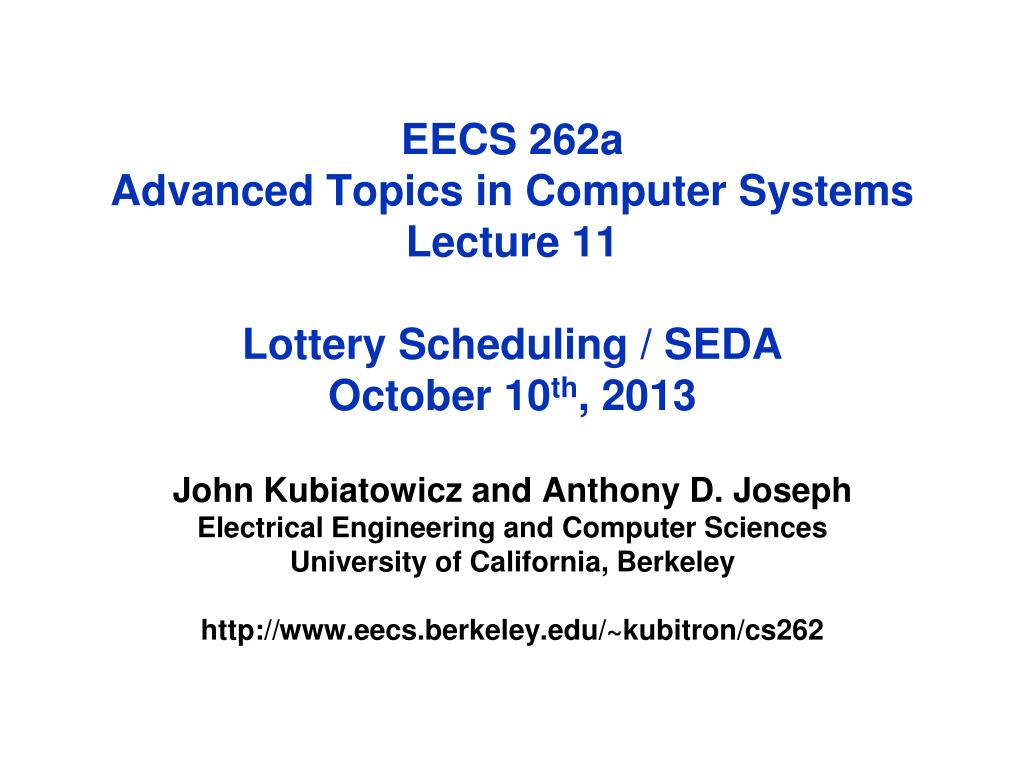 EECS 262a
Advanced Topics in Computer Systems
Lecture 11

Lottery Scheduling / SEDA
October 10th, 2013

John Kubiatowicz and Anthony D. Joseph
Electrical Engineering and Computer Sciences
University of California, Berkeley

http://www.eecs.berkeley.edu/~kubitron/cs262